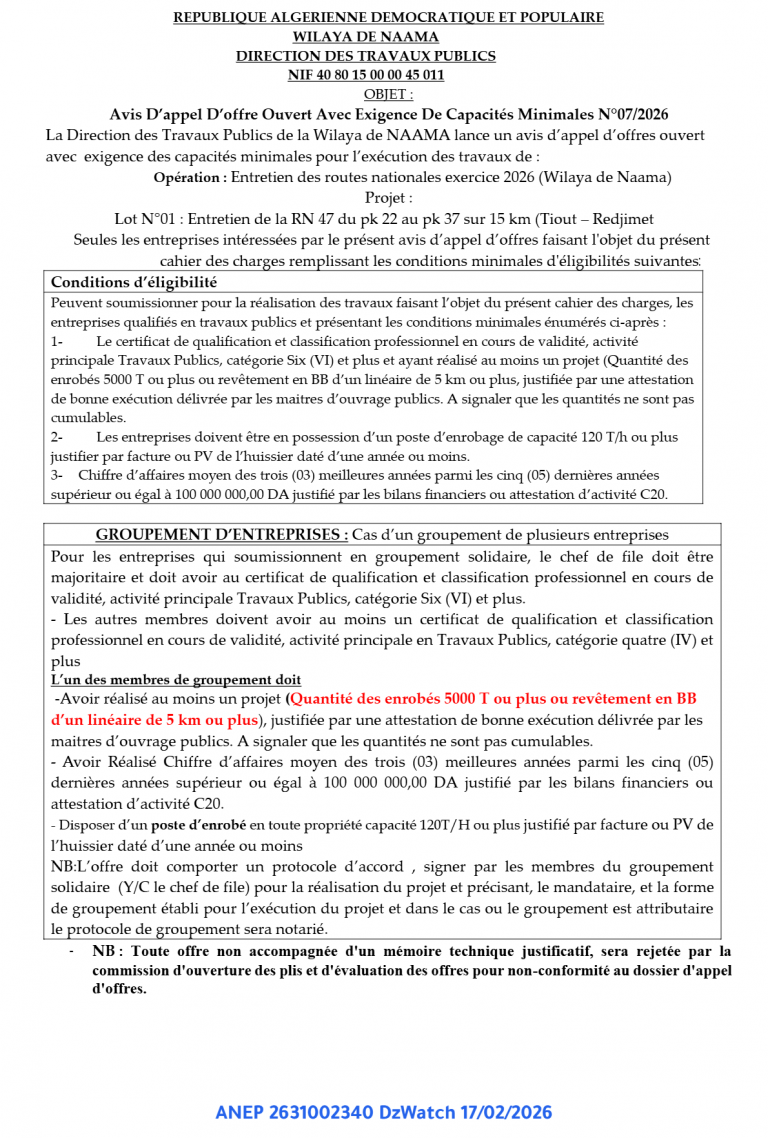 REPUBLIQUE ALGERIENNE DEMOCRATIQUE ET POPULAIRE
WILAYA DE NAAMA
DIRECTION DES TRAVAUX PUBLICS
NIF 40 80 15 00 00 45 011
OBJET :

Avis D'appel D'offre Ouvert Avec Exigence De Capacités Minimales N°07/2026

La Direction des Travaux Publics de la Wilaya de NAAMA lance un avis d'appel d'offres ouvert avec exigence des capacités minimales pour l'exécution des travaux de :

Opération : Entretien des routes nationales exercice 2026 (Wilaya de Naama)

Projet :

Lot N°01 : Entretien de la RN 47 du pk 22 au pk 37 sur 15 km (Tiout – Redjimet

Seules les entreprises intéressées par le présent avis d'appel d'offres faisant l'objet du présent cahier des charges remplissant les conditions minimales d'éligibilités suivantes:

Conditions d'éligibilité

Peuvent soumissionner pour la réalisation des travaux faisant l'objet du présent cahier des charges, les entreprises qualifiés en travaux publics et présentant les conditions minimales énumérés ci-après :

1- Le certificat de qualification et classification professionnel en cours de validité, activité principale Travaux Publics, catégorie Six (VI) et plus et ayant réalisé au moins un projet (Quantité des enrobés 5000 T ou plus ou revêtement en BB d'un linéaire de 5 km ou plus, justifiée par une attestation de bonne exécution délivrée par les maitres d'ouvrage publics. A signaler que les quantités ne sont pas cumulables.

2- Les entreprises doivent être en possession d'un poste d'enrobage de capacité 120 T/h ou plus justifier par facture ou PV de l'huissier daté d'une année ou moins.

3- Chiffre d'affaires moyen des trois (03) meilleures années parmi les cinq (05) dernières années supérieur ou égal à 100 000 000,00 DA justifié par les bilans financiers ou attestation d'activité C20.

GROUPEMENT D'ENTREPRISES : Cas d'un groupement de plusieurs entreprises

Pour les entreprises qui soumissionnent en groupement solidaire, le chef de file doit être majoritaire et doit avoir au certificat de qualification et classification professionnel en cours de validité, activité principale Travaux Publics, catégorie Six (VI) et plus.

- Les autres membres doivent avoir au moins un certificat de qualification et classification professionnel en cours de validité, activité principale en Travaux Publics, catégorie quatre (IV) et plus

L'un des membres de groupement doit

-Avoir réalisé au moins un projet (Quantité des enrobés 5000 T ou plus ou revêtement en BB d'un linéaire de 5 km ou plus), justifiée par une attestation de bonne exécution délivrée par les maitres d'ouvrage publics. A signaler que les quantités ne sont pas cumulables.

- Avoir Réalisé Chiffre d'affaires moyen des trois (03) meilleures années parmi les cinq (05) dernières années supérieur ou égal à 100 000 000,00 DA justifié par les bilans financiers ou attestation d'activité C20.

- Disposer d'un poste d'enrobé en toute propriété capacité 120T/H ou plus justifié par facture ou PV de l'huissier daté d'une année ou moins

NB:L'offre doit comporter un protocole d'accord , signer par les membres du groupement solidaire (Y/C le chef de file) pour la réalisation du projet et précisant, le mandataire, et la forme de groupement établi pour l'exécution du projet et dans le cas ou le groupement est attributaire le protocole de groupement sera notarié.

- NB : Toute offre non accompagnée d'un mémoire technique justificatif, sera rejetée par la commission d'ouverture des plis et d'évaluation des offres pour non-conformité au dossier d'appel d'offres.

ANEP 2631002340 DzWatch 17/02/2026